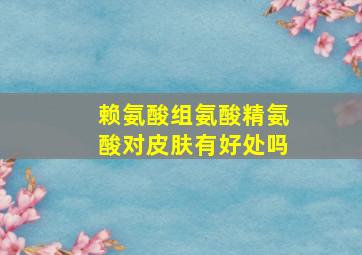 赖氨酸组氨酸精氨酸对皮肤有好处吗